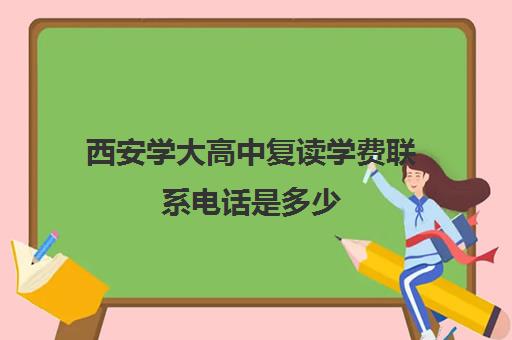 西安学大高中复读学费联系电话是多少